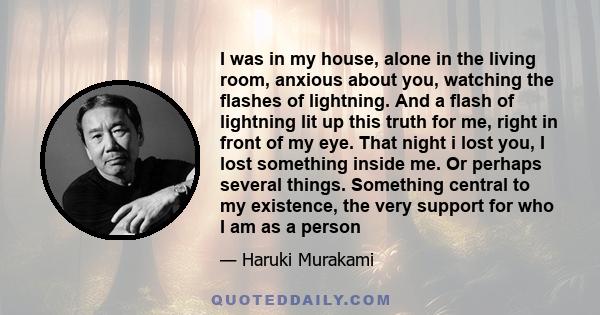 I was in my house, alone in the living room, anxious about you, watching the flashes of lightning. And a flash of lightning lit up this truth for me, right in front of my eye. That night i lost you, I lost something inside me. Or perhaps several things. Something central to my existence, the very support for who I am as a person

— Haruki Murakami

QUOTEDDAILY.COM